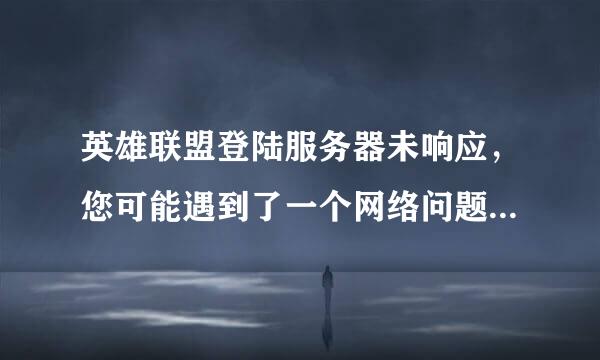 英雄联盟登陆服务器未响应，您可能遇到了一个网络问题...